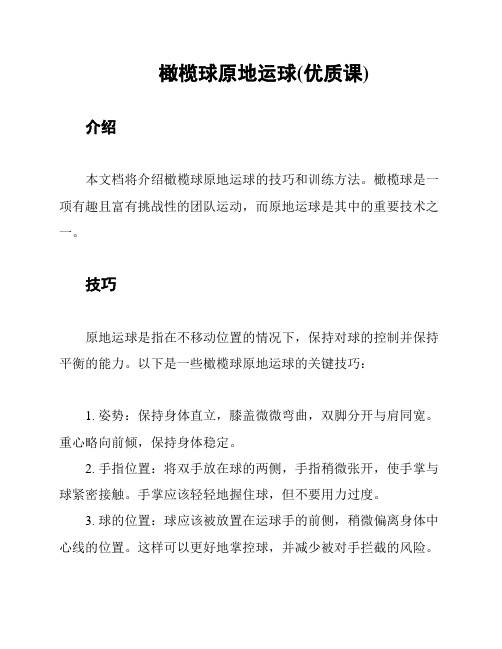 橄榄球原地运球(优质课)

介绍

本文档将介绍橄榄球原地运球的技巧和训练方法。橄榄球是一项有趣且富有挑战性的团队运动，而原地运球是其中的重要技术之一。

技巧

原地运球是指在不移动位置的情况下，保持对球的控制并保持平衡的能力。以下是一些橄榄球原地运球的关键技巧：

1. 姿势：保持身体直立，膝盖微微弯曲，双脚分开与肩同宽。重心略向前倾，保持身体稳定。

2. 手指位置：将双手放在球的两侧，手指稍微张开，使手掌与球紧密接触。手掌应该轻轻地握住球，但不要用力过度。

3. 球的位置：球应该被放置在运球手的前侧，稍微偏离身体中心线的位置。这样可以更好地掌控球，并减少被对手拦截的风险。